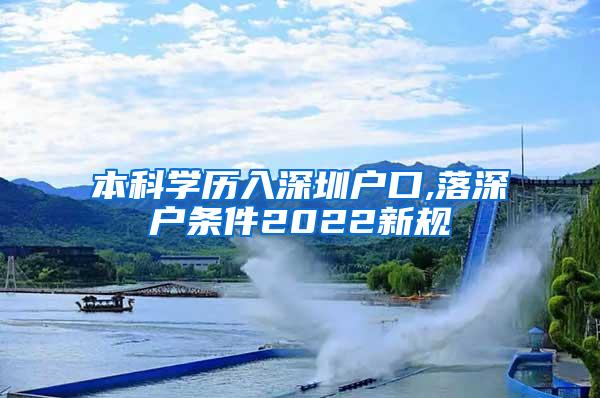 本科学历入深圳户口,落深户条件2022新规